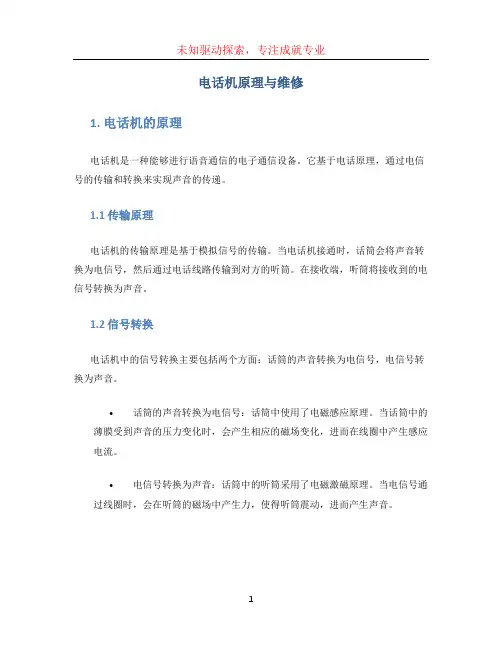 未知驱动探索，专注成就专业

电话机原理与维修

1. 电话机的原理

电话机是一种能够进行语音通信的电子通信设备。它基于电话原理，通过电信号的传输和转换来实现声音的传递。

1.1 传输原理

电话机的传输原理是基于模拟信号的传输。当电话机接通时，话筒会将声音转换为电信号，然后通过电话线路传输到对方的听筒。在接收端，听筒将接收到的电信号转换为声音。

1.2 信号转换

电话机中的信号转换主要包括两个方面：话筒的声音转换为电信号，电信号转换为声音。

• 话筒的声音转换为电信号：话筒中使用了电磁感应原理。当话筒中的薄膜受到声音的压力变化时，会产生相应的磁场变化，进而在线圈中产生感应电流。

• 电信号转换为声音：话筒中的听筒采用了电磁激磁原理。当电信号通过线圈时，会在听筒的磁场中产生力，使得听筒震动，进而产生声音。

1